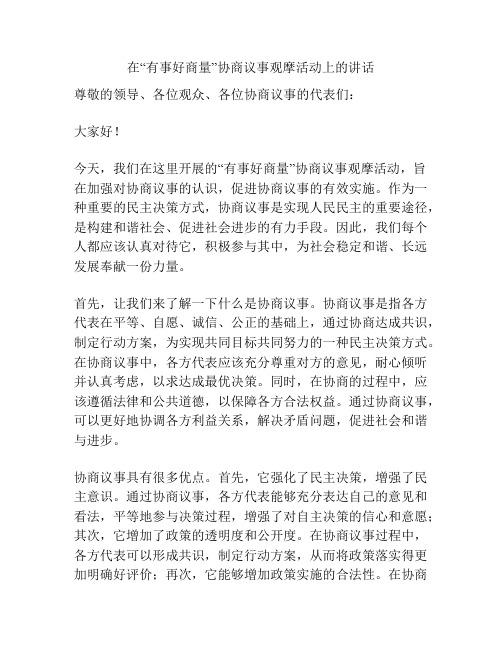 在“有事好商量”协商议事观摩活动上的讲话

尊敬的领导、各位观众、各位协商议事的代表们：

大家好！

今天，我们在这里开展的“有事好商量”协商议事观摩活动，旨在加强对协商议事的认识，促进协商议事的有效实施。作为一种重要的民主决策方式，协商议事是实现人民民主的重要途径，是构建和谐社会、促进社会进步的有力手段。因此，我们每个人都应该认真对待它，积极参与其中，为社会稳定和谐、长远发展奉献一份力量。

首先，让我们来了解一下什么是协商议事。协商议事是指各方代表在平等、自愿、诚信、公正的基础上，通过协商达成共识，制定行动方案，为实现共同目标共同努力的一种民主决策方式。在协商议事中，各方代表应该充分尊重对方的意见，耐心倾听并认真考虑，以求达成最优决策。同时，在协商的过程中，应该遵循法律和公共道德，以保障各方合法权益。通过协商议事，可以更好地协调各方利益关系，解决矛盾问题，促进社会和谐与进步。

协商议事具有很多优点。首先，它强化了民主决策，增强了民主意识。通过协商议事，各方代表能够充分表达自己的意见和看法，平等地参与决策过程，增强了对自主决策的信心和意愿；其次，它增加了政策的透明度和公开度。在协商议事过程中，各方代表可以形成共识，制定行动方案，从而将政策落实得更加明确好评价；再次，它能够增加政策实施的合法性。在协商